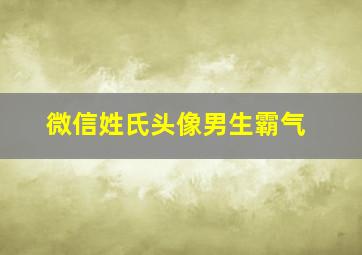 微信姓氏头像男生霸气